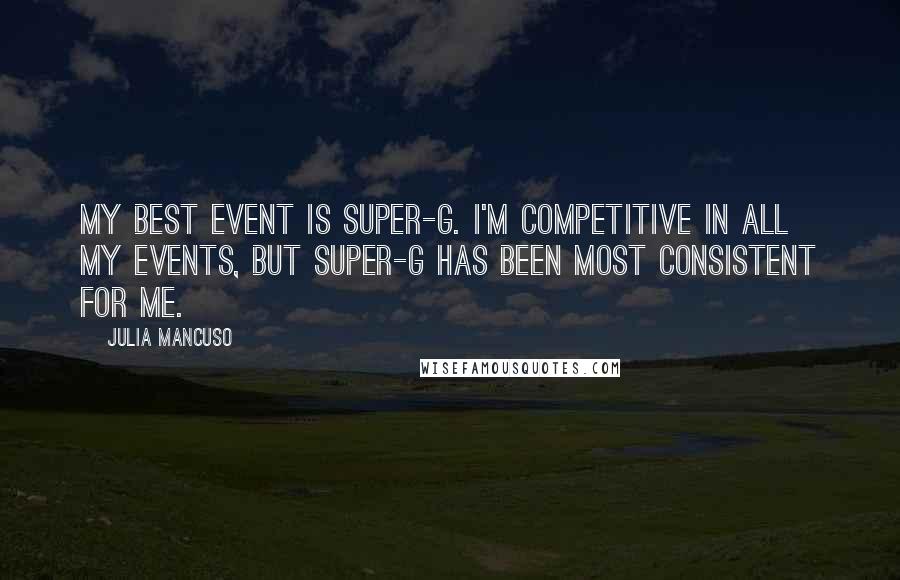 MY BEST EVENT IS SUPER-G. I'M COMPETITIVE IN ALL MY EVENTS, BUT SUPER-G HAS BEEN MOST CONSISTENT FOR ME.

JULIA MANCUSO

WISEFAMOUSQUOTES.COM